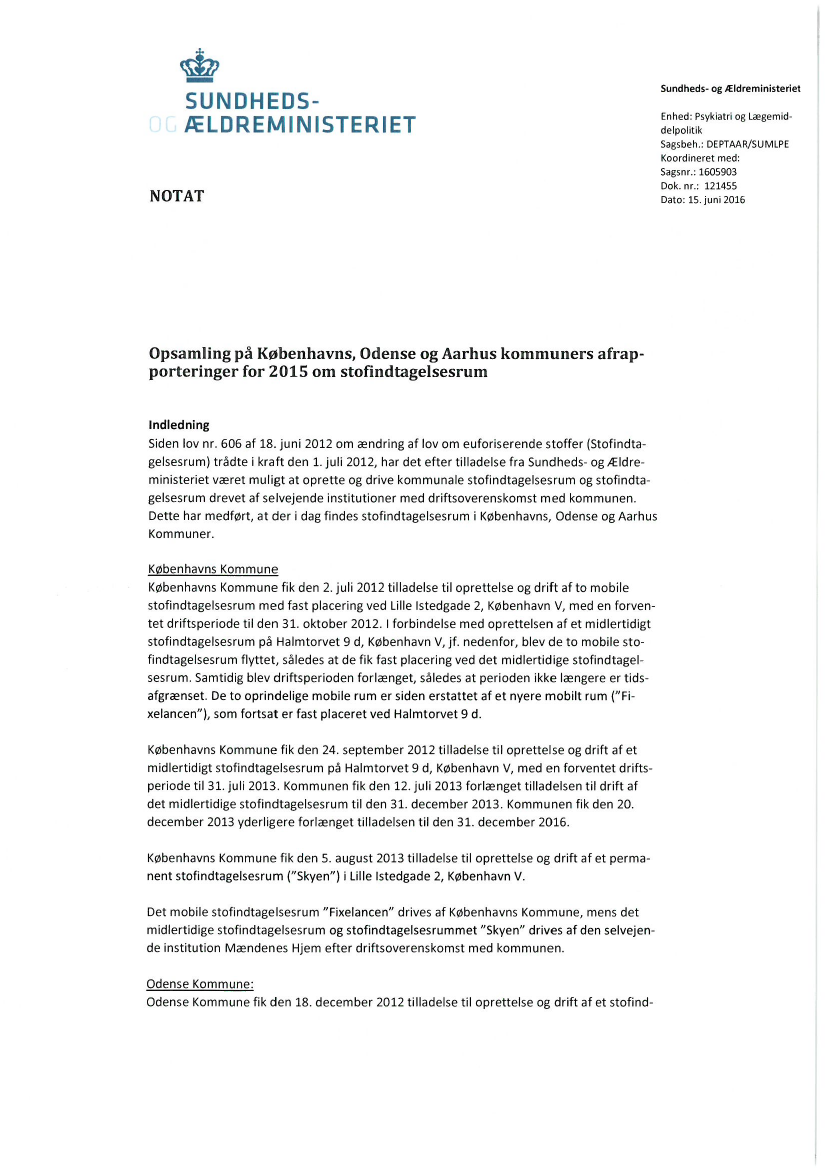 SUNDHEDS- OG ÆLDREMINISTERIET

Sundheds- og Ældreministeriet

Enhed: Psykiatri og Lægemiddelpolitik
Sagsbeh.: DEPTAAR/SUMLPE
Koordineret med:
Sagsnr.: 1605903
Dok. nr.: 121455
Dato: 15. juni 2016

NOTAT

Opsamling på Københavns, Odense og Aarhus kommuners afrapporteringer for 2015 om stofindtagelsesrum

Indledning
Siden lov nr. 606 af 18. juni 2012 om ændring af lov om euforiserende stoffer (Stofindtagelsesrum) trådte i kraft den 1. juli 2012, har det efter tilladelse fra Sundheds- og Ældreministeriet været muligt at oprette og drive kommunale stofindtagelsesrum og stofindtagelsesrum drevet af selvejende institutioner med driftsoverenskomst med kommunen. Dette har medført, at der i dag findes stofindtagelsesrum i Københavns, Odense og Aarhus Kommuner.

Københavns Kommune
Københavns Kommune fik den 2. juli 2012 tilladelse til oprettelse og drift af to mobile stofindtagelsesrum med fast placering ved Lille Istedgade 2, København V, med en forventet driftsperiode til den 31. oktober 2012. I forbindelse med oprettelsen af et midlertidigt stofindtagelsesrum på Halmtorvet 9 d, København V, jf. nedenfor, blev de to mobile stofindtagelsesrum flyttet, således at de fik fast placering ved det midlertidige stofindtagelsesrum. Samtidig blev driftsperioden forlænget, således at perioden ikke længere er tidsafgrænset. De to oprindelige mobile rum er siden erstattet af et nyere mobilt rum ("Fixelancen"), som fortsat er fast placeret ved Halmtorvet 9 d.

Københavns Kommune fik den 24. september 2012 tilladelse til oprettelse og drift af et midlertidigt stofindtagelsesrum på Halmtorvet 9 d, København V, med en forventet driftsperiode til 31. juli 2013. Kommunen fik den 12. juli 2013 forlænget tilladelsen til drift af det midlertidige stofindtagelsesrum til den 31. december 2013. Kommunen fik den 20. december 2013 yderligere forlænget tilladelsen til den 31. december 2016.

Københavns Kommune fik den 5. august 2013 tilladelse til oprettelse og drift af et permanent stofindtagelsesrum ("Skyen") i Lille Istedgade 2, København V.

Det mobile stofindtagelsesrum "Fixelancen" drives af Københavns Kommune, mens det midlertidige stofindtagelsesrum og stofindtagelsesrummet "Skyen" drives af den selvejende institution Mændenes Hjem efter driftsoverenskomst med kommunen.

Odense Kommune:
Odense Kommune fik den 18. december 2012 tilladelse til oprettelse og drift af et stofind-